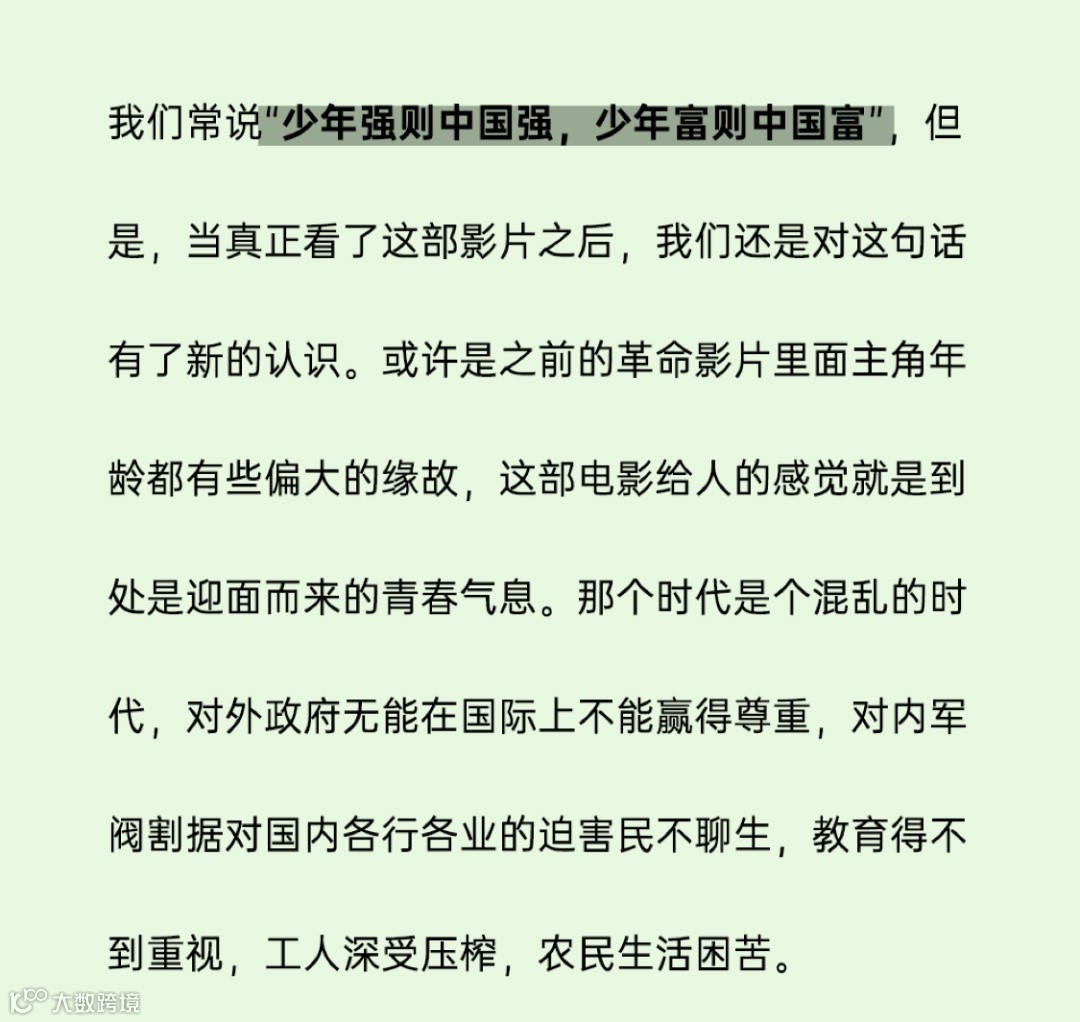 我们常说"少年强则中国强，少年富则中国富"，但是，当真正看了这部影片之后，我们还是对这句话有了新的认识。或许是之前的革命影片里面主角年龄都有些偏大的缘故，这部电影给人的感觉就是到处是迎面而来的青春气息。那个时代是个混乱的时代，对外政府无能在国际上不能赢得尊重，对内军阀割据对国内各行各业的迫害民不聊生，教育得不到重视，工人深受压榨，农民生活困苦。

大数跨境